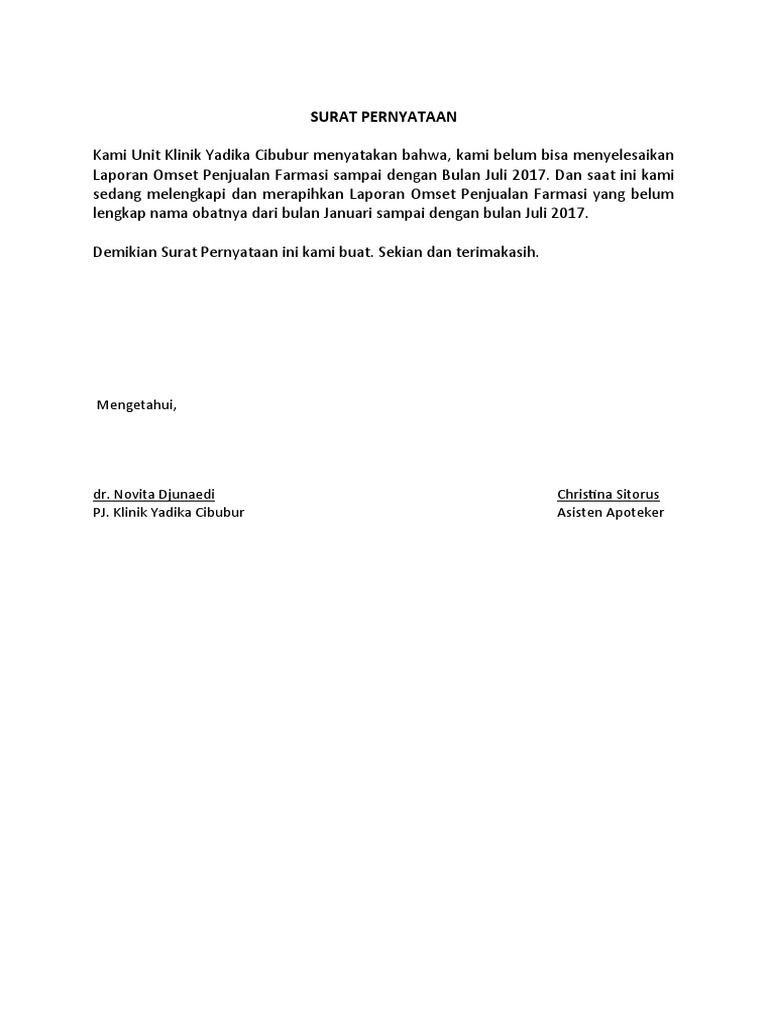 SURAT PERNYATAAN

Kami Unit Klinik Yadika Cibubur menyatakan bahwa, kami belum bisa menyelesaikan Laporan Omset Penjualan Farmasi sampai dengan Bulan Juli 2017. Dan saat ini kami sedang melengkapi dan merapihkan Laporan Omset Penjualan Farmasi yang belum lengkap nama obatnya dari bulan Januari sampai dengan bulan Juli 2017.

Demikian Surat Pernyataan ini kami buat. Sekian dan terimakasih.

Mengetahui,

dr. Novita Djunaedi
PJ. Klinik Yadika Cibubur

Christina Sitorus
Asisten Apoteker